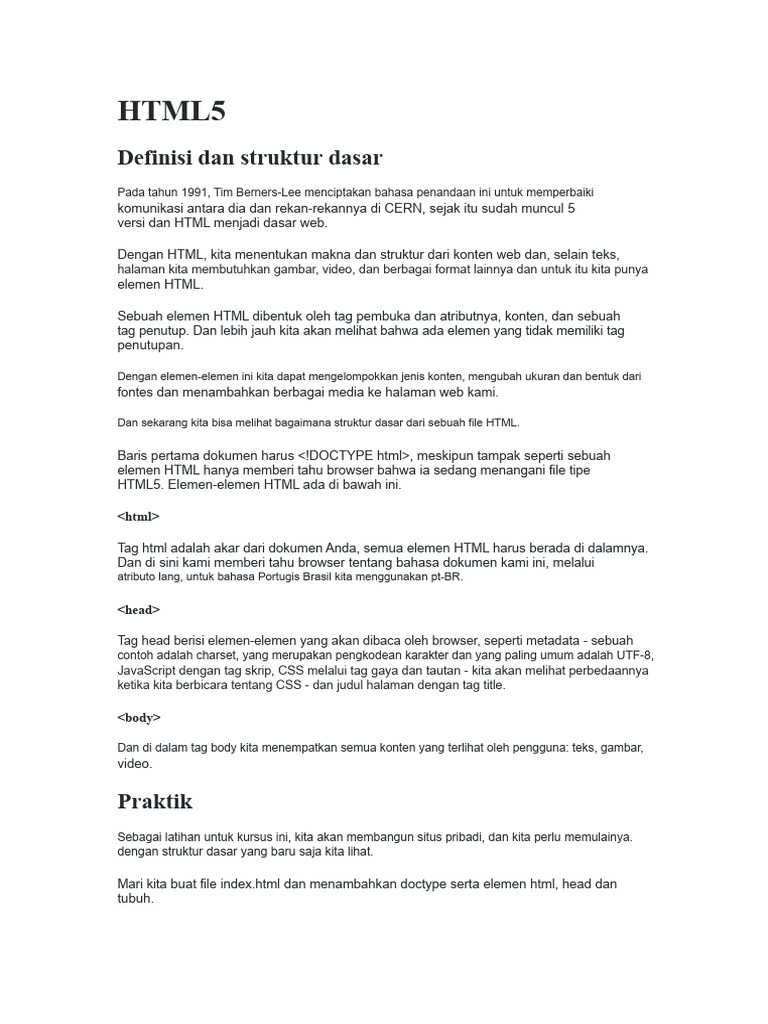 HTML5

Definisi dan struktur dasar

Pada tahun 1991, Tim Berners-Lee menciptakan bahasa penandaan ini untuk memperbaiki komunikasi antara dia dan rekan-rekannya di CERN, sejak itu sudah muncul 5 versi dan HTML menjadi dasar web.

Dengan HTML, kita menentukan makna dan struktur dari konten web dan, selain teks, halaman kita membutuhkan gambar, video, dan berbagai format lainnya dan untuk itu kita punya elemen HTML.

Sebuah elemen HTML dibentuk oleh tag pembuka dan atributnya, konten, dan sebuah tag penutup. Dan lebih jauh kita akan melihat bahwa ada elemen yang tidak memiliki tag penutupan.

Dengan elemen-elemen ini kita dapat mengelompokkan jenis konten, mengubah ukuran dan bentuk dari fontes dan menambahkan berbagai media ke halaman web kami.

Dan sekarang kita bisa melihat bagaimana struktur dasar dari sebuah file HTML.

Baris pertama dokumen harus <!DOCTYPE html>, meskipun tampak seperti sebuah elemen HTML hanya memberi tahu browser bahwa ia sedang menangani file tipe HTML5. Elemen-elemen HTML ada di bawah ini.

<html>

Tag html adalah akar dari dokumen Anda, semua elemen HTML harus berada di dalamnya. Dan di sini kami memberi tahu browser tentang bahasa dokumen kami ini, melalui atributo lang, untuk bahasa Portugis Brasil kita menggunakan pt-BR.

<head>

Tag head berisi elemen-elemen yang akan dibaca oleh browser, seperti metadata - sebuah contoh adalah charset, yang merupakan pengkodean karakter dan yang paling umum adalah UTF-8, JavaScript dengan tag skrip, CSS melalui tag gaya dan tautan - kita akan melihat perbedaannya ketika kita berbicara tentang CSS - dan judul halaman dengan tag title.

<body>

Dan di dalam tag body kita menempatkan semua konten yang terlihat oleh pengguna: teks, gambar, video.

Praktik

Sebagai latihan untuk kursus ini, kita akan membangun situs pribadi, dan kita perlu memulainya. dengan struktur dasar yang baru saja kita lihat.

Mari kita buat file index.html dan menambahkan doctype serta elemen html, head dan tubuh.